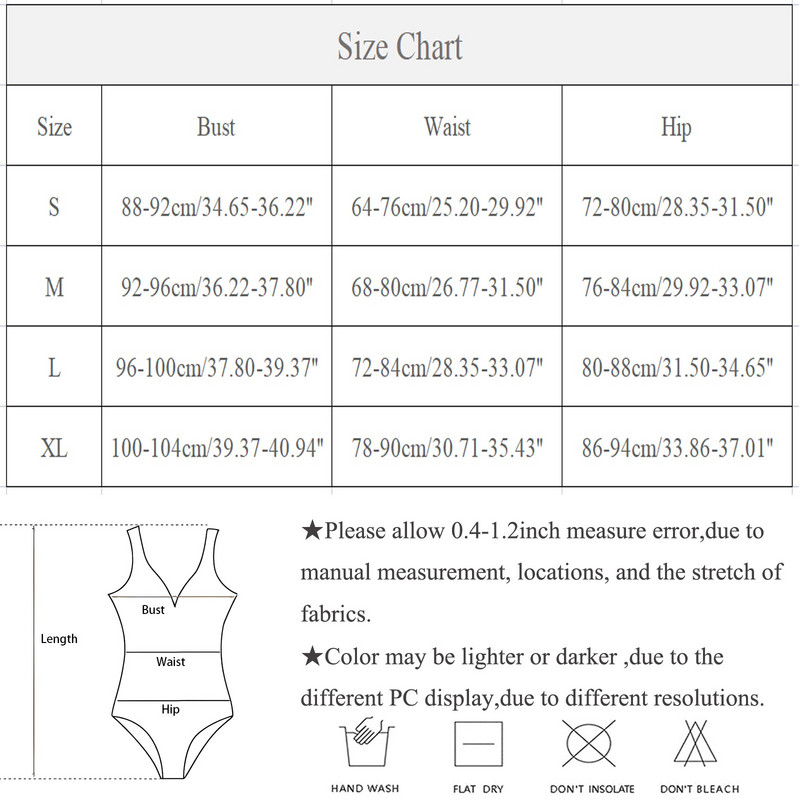 Size Chart

| Size | Bust | Waist | Hip |
|---|---|---|---|
| S | 88-92cm/34.65-36.22" | 64-76cm/25.20-29.92" | 72-80cm/28.35-31.50" |
| M | 92-96cm/36.22-37.80" | 68-80cm/26.77-31.50" | 76-84cm/29.92-33.07" |
| L | 96-100cm/37.80-39.37" | 72-84cm/28.35-33.07" | 80-88cm/31.50-34.65" |
| XL | 100-104cm/39.37-40.94" | 78-90cm/30.71-35.43" | 86-94cm/33.86-37.01" |

Length
Bust
Waist
Hip

★Please allow 0.4-1.2inch measure error,due to manual measurement, locations, and the stretch of fabrics.

★Color may be lighter or darker ,due to the different PC display,due to different resolutions.

HAND WASH
FLAT DRY
DON'T INSOLATE
DON'T BLEACH